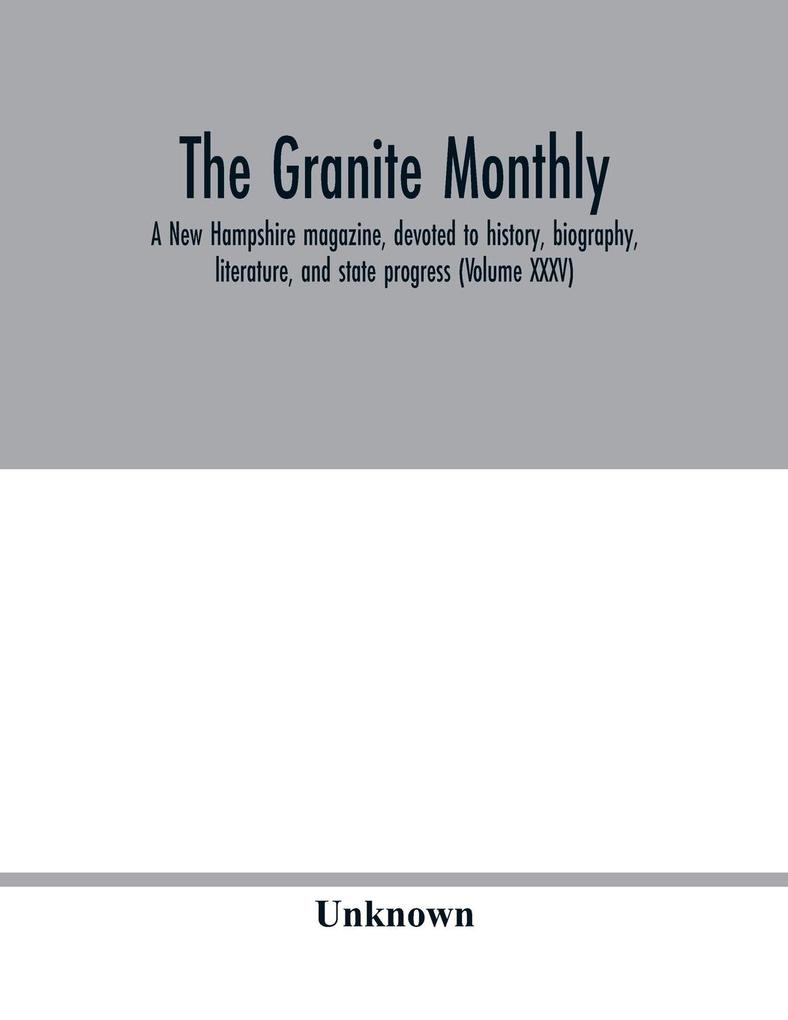 The Granite Monthly

A New Hampshire magazine, devoted to history, biography, literature, and state progress (Volume XXXV)

Unknown